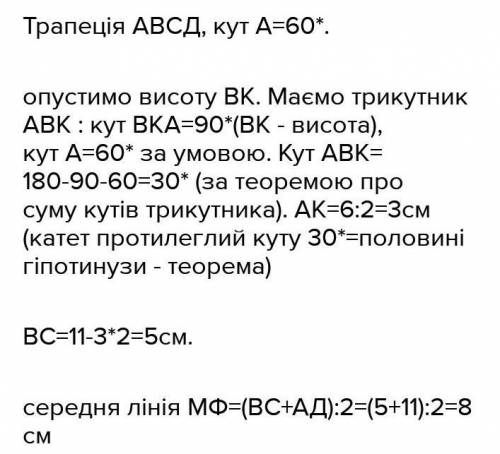 Трапеція АВСД, кут А=60*.

опустимо висоту ВК. Маємо трикутник АВК : кут ВКА=90*(ВК - висота), кут А=60* за умовою. Кут АВК= 180-90-60=30* (за теоремою про суму кутів трикутника). АК=6:2=3см (катет протилеглий куту 30*=половині гіпотинузи - теорема)

ВС=11-3*2=5см.

середня лінія МФ=(ВС+АД):2=(5+11):2=8 см